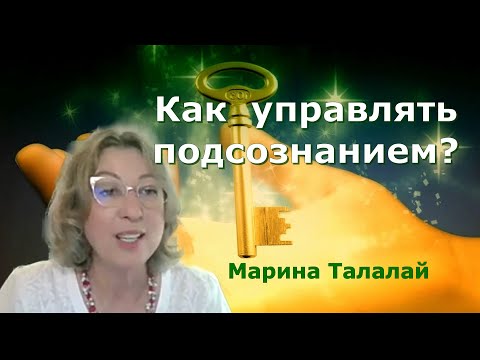 Как управлять подсознанием?

Марина Талалай